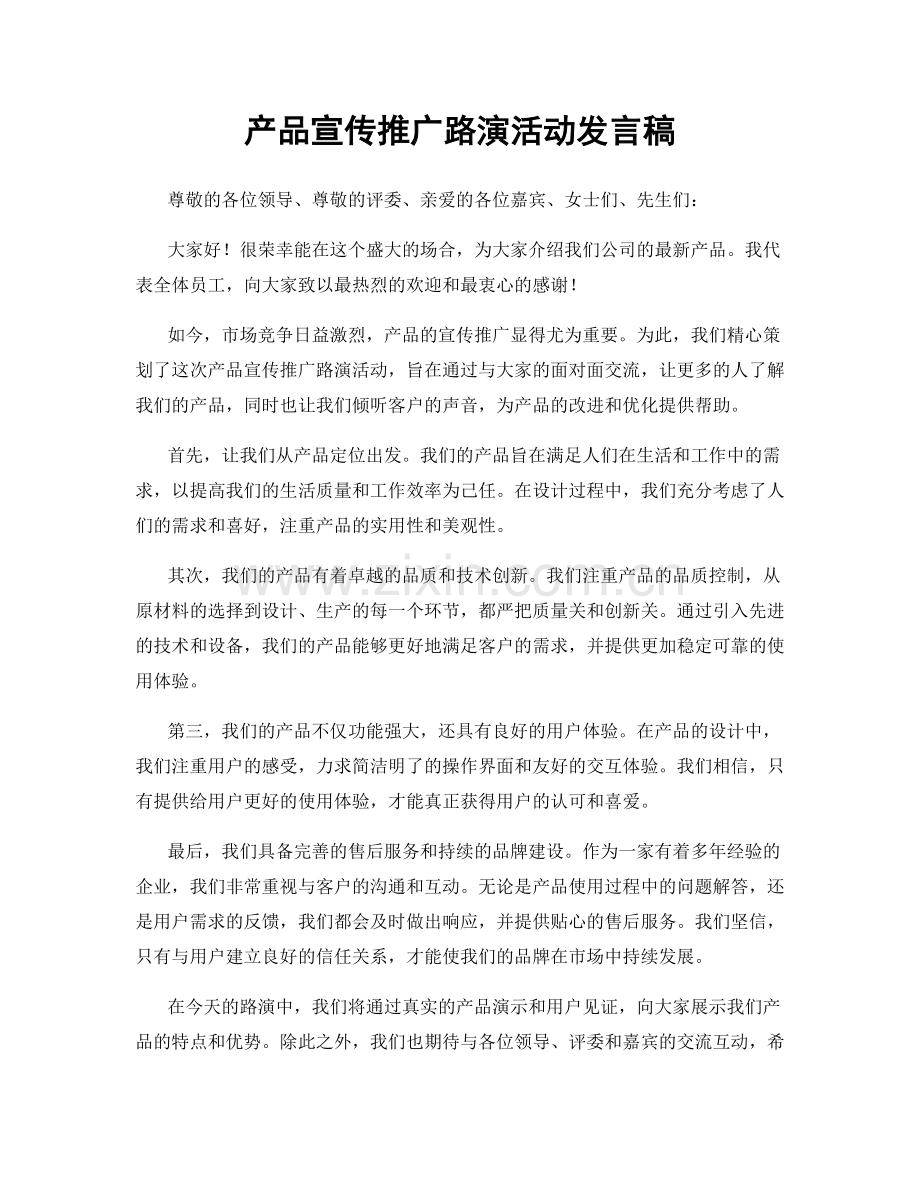 产品宣传推广路演活动发言稿

尊敬的各位领导、尊敬的评委、亲爱的各位嘉宾、女士们、先生们：

大家好！很荣幸能在这个盛大的场合，为大家介绍我们公司的最新产品。我代表全体员工，向大家致以最热烈的欢迎和最衷心的感谢！

如今，市场竞争日益激烈，产品的宣传推广显得尤为重要。为此，我们精心策划了这次产品宣传推广路演活动，旨在通过与大家的面对面交流，让更多的人了解我们的产品，同时也让我们倾听客户的声音，为产品的改进和优化提供帮助。

首先，让我们从产品定位出发。我们的产品旨在满足人们在生活和工作中的需求，以提高我们的生活质量和工作效率为己任。在设计过程中，我们充分考虑了人们的需求和喜好，注重产品的实用性和美观性。

其次，我们的产品有着卓越的品质和技术创新。我们注重产品的品质控制，从原材料的选择到设计、生产的每一个环节，都严把质量关和创新关。通过引入先进的技术和设备，我们的产品能够更好地满足客户的需求，并提供更加稳定可靠的使用体验。

第三，我们的产品不仅功能强大，还具有良好的用户体验。在产品的设计中，我们注重用户的感受，力求简洁明了的操作界面和友好的交互体验。我们相信，只有提供给用户更好的使用体验，才能真正获得用户的认可和喜爱。

最后，我们具备完善的售后服务和持续的品牌建设。作为一家有着多年经验的企业，我们非常重视与客户的沟通和互动。无论是产品使用过程中的问题解答，还是用户需求的反馈，我们都会及时做出响应，并提供贴心的售后服务。我们坚信，只有与用户建立良好的信任关系，才能使我们的品牌在市场中持续发展。

在今天的路演中，我们将通过真实的产品演示和用户见证，向大家展示我们产品的特点和优势。除此之外，我们也期待与各位领导、评委和嘉宾的交流互动，希

www.zixin.com.cn